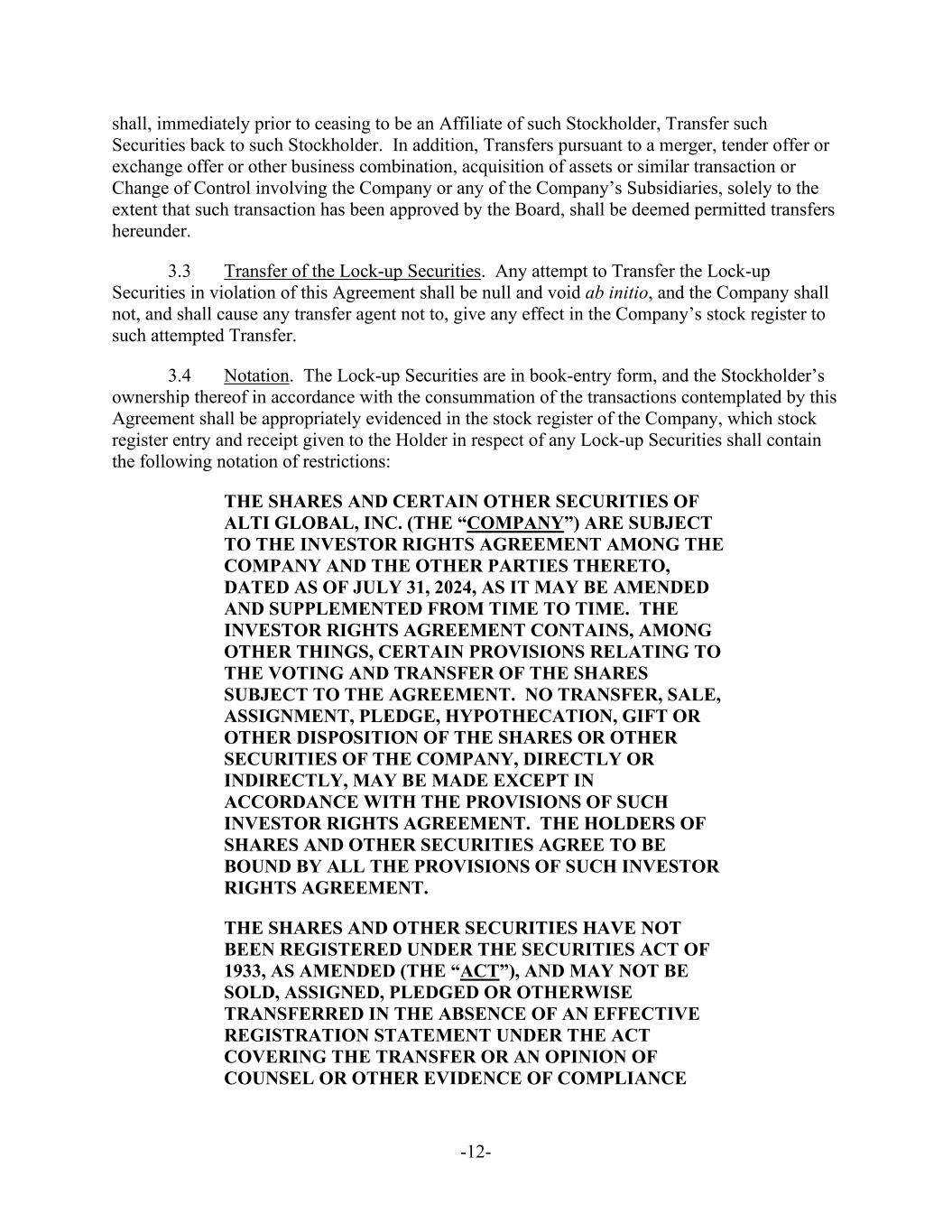 shall, immediately prior to ceasing to be an Affiliate of such Stockholder, Transfer such Securities back to such Stockholder. In addition, Transfers pursuant to a merger, tender offer or exchange offer or other business combination, acquisition of assets or similar transaction or Change of Control involving the Company or any of the Company's Subsidiaries, solely to the extent that such transaction has been approved by the Board, shall be deemed permitted transfers hereunder.

3.3 Transfer of the Lock-up Securities. Any attempt to Transfer the Lock-up Securities in violation of this Agreement shall be null and void ab initio, and the Company shall not, and shall cause any transfer agent not to, give any effect in the Company's stock register to such attempted Transfer.

3.4 Notation. The Lock-up Securities are in book-entry form, and the Stockholder's ownership thereof in accordance with the consummation of the transactions contemplated by this Agreement shall be appropriately evidenced in the stock register of the Company, which stock register entry and receipt given to the Holder in respect of any Lock-up Securities shall contain the following notation of restrictions:

THE SHARES AND CERTAIN OTHER SECURITIES OF ALTI GLOBAL, INC. (THE "COMPANY") ARE SUBJECT TO THE INVESTOR RIGHTS AGREEMENT AMONG THE COMPANY AND THE OTHER PARTIES THERETO, DATED AS OF JULY 31, 2024, AS IT MAY BE AMENDED AND SUPPLEMENTED FROM TIME TO TIME. THE INVESTOR RIGHTS AGREEMENT CONTAINS, AMONG OTHER THINGS, CERTAIN PROVISIONS RELATING TO THE VOTING AND TRANSFER OF THE SHARES SUBJECT TO THE AGREEMENT. NO TRANSFER, SALE, ASSIGNMENT, PLEDGE, HYPOTHECATION, GIFT OR OTHER DISPOSITION OF THE SHARES OR OTHER SECURITIES OF THE COMPANY, DIRECTLY OR INDIRECTLY, MAY BE MADE EXCEPT IN ACCORDANCE WITH THE PROVISIONS OF SUCH INVESTOR RIGHTS AGREEMENT. THE HOLDERS OF SHARES AND OTHER SECURITIES AGREE TO BE BOUND BY ALL THE PROVISIONS OF SUCH INVESTOR RIGHTS AGREEMENT.

THE SHARES AND OTHER SECURITIES HAVE NOT BEEN REGISTERED UNDER THE SECURITIES ACT OF 1933, AS AMENDED (THE "ACT"), AND MAY NOT BE SOLD, ASSIGNED, PLEDGED OR OTHERWISE TRANSFERRED IN THE ABSENCE OF AN EFFECTIVE REGISTRATION STATEMENT UNDER THE ACT COVERING THE TRANSFER OR AN OPINION OF COUNSEL OR OTHER EVIDENCE OF COMPLIANCE

-12-